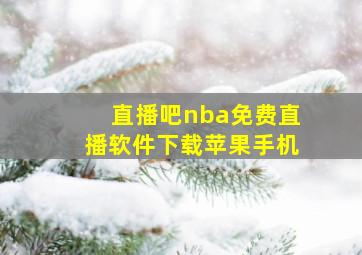 直播吧nba免费直播软件下载苹果手机